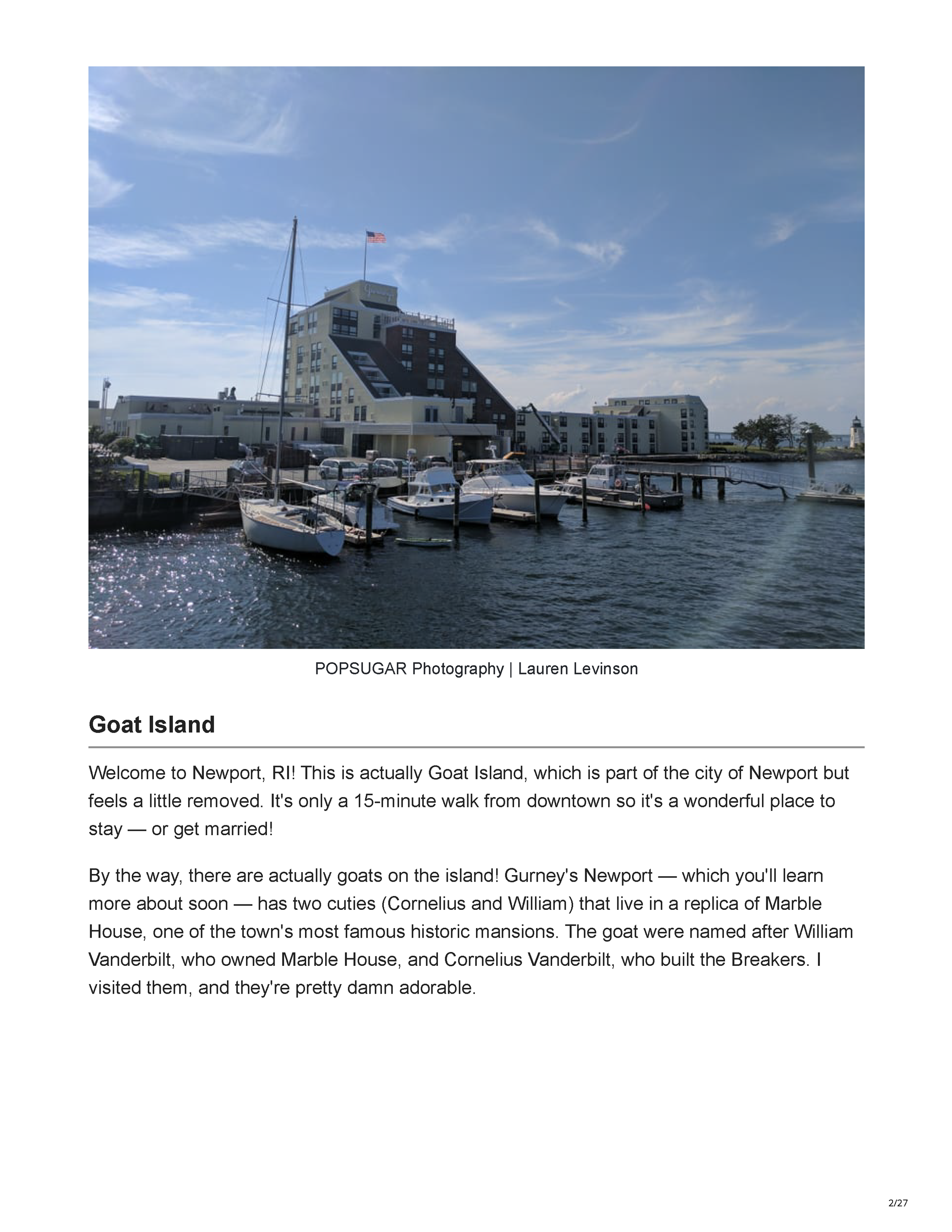 POPSUGAR Photography | Lauren Levinson

Goat Island

Welcome to Newport, RI! This is actually Goat Island, which is part of the city of Newport but feels a little removed. It's only a 15-minute walk from downtown so it's a wonderful place to stay — or get married!

By the way, there are actually goats on the island! Gurney's Newport — which you'll learn more about soon — has two cuties (Cornelius and William) that live in a replica of Marble House, one of the town's most famous historic mansions. The goat were named after William Vanderbilt, who owned Marble House, and Cornelius Vanderbilt, who built the Breakers. I visited them, and they're pretty damn adorable.

2/27